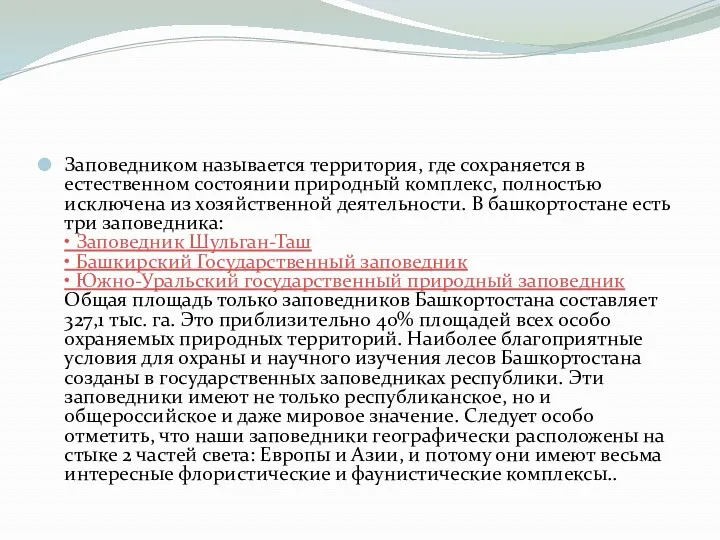 Заповедником называется территория, где сохраняется в естественном состоянии природный комплекс, полностью исключена из хозяйственной деятельности. В башкортостане есть три заповедника:
• Заповедник Шульган-Таш
• Башкирский Государственный заповедник
• Южно-Уральский государственный природный заповедник
Общая площадь только заповедников Башкортостана составляет 327,1 тыс. га. Это приблизительно 40% площадей всех особо охраняемых природных территорий. Наиболее благоприятные условия для охраны и научного изучения лесов Башкортостана созданы в государственных заповедниках республики. Эти заповедники имеют не только республиканское, но и общероссийское и даже мировое значение. Следует особо отметить, что наши заповедники географически расположены на стыке 2 частей света: Европы и Азии, и потому они имеют весьма интересные флористические и фаунистические комплексы..